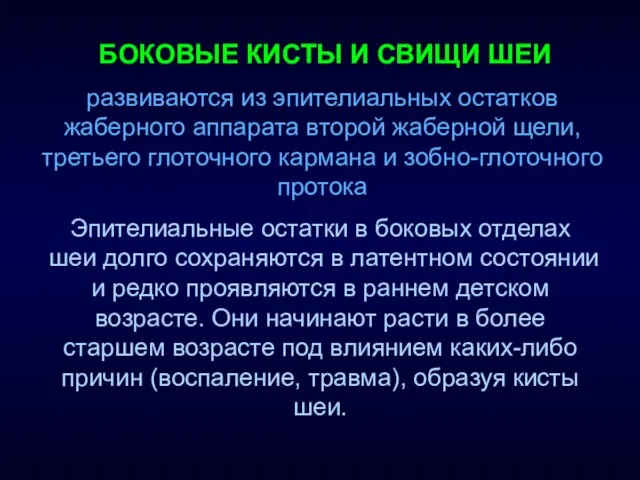 БОКОВЫЕ КИСТЫ И СВИЩИ ШЕИ

развиваются из эпителиальных остатков жаберного аппарата второй жаберной щели, третьего глоточного кармана и зобно-глоточного протока

Эпителиальные остатки в боковых отделах шеи долго сохраняются в латентном состоянии и редко проявляются в раннем детском возрасте. Они начинают расти в более старшем возрасте под влиянием каких-либо причин (воспаление, травма), образуя кисты шеи.